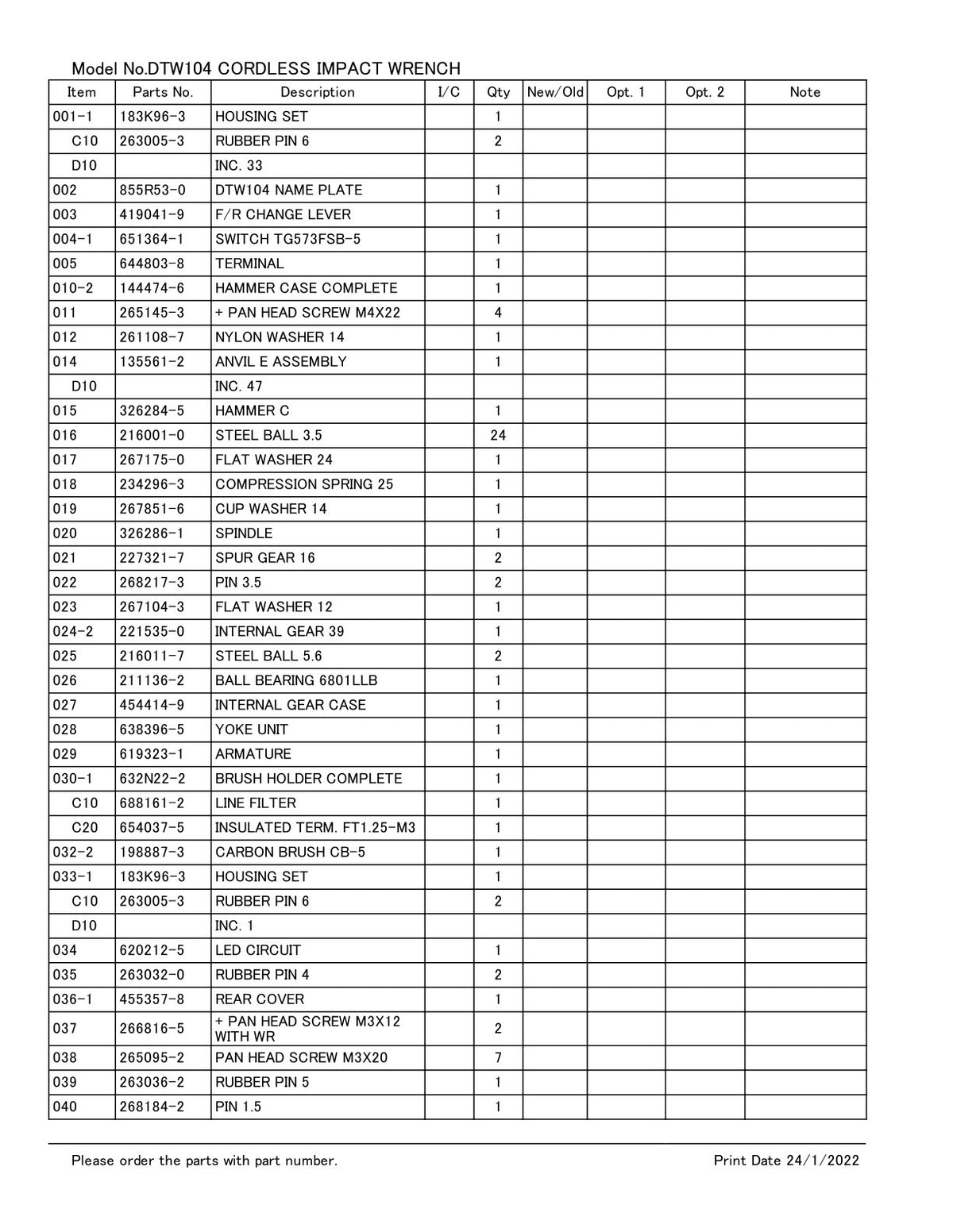 Model No.DTW104 CORDLESS IMPACT WRENCH

| Item | Parts No. | Description | I/C | Qty | New/Old | Opt. 1 | Opt. 2 | Note |
|---|---|---|---|---|---|---|---|---|
| 001-1 | 183K96-3 | HOUSING SET | | 1 | | | | |
| C10 | 263005-3 | RUBBER PIN 6 | | 2 | | | | |
| D10 | | INC. 33 | | | | | | |
| 002 | 855R53-0 | DTW104 NAME PLATE | | 1 | | | | |
| 003 | 419041-9 | F/R CHANGE LEVER | | 1 | | | | |
| 004-1 | 651364-1 | SWITCH TG573FSB-5 | | 1 | | | | |
| 005 | 644803-8 | TERMINAL | | 1 | | | | |
| 010-2 | 144474-6 | HAMMER CASE COMPLETE | | 1 | | | | |
| 011 | 265145-3 | + PAN HEAD SCREW M4X22 | | 4 | | | | |
| 012 | 261108-7 | NYLON WASHER 14 | | 1 | | | | |
| 014 | 135561-2 | ANVIL E ASSEMBLY | | 1 | | | | |
| D10 | | INC. 47 | | | | | | |
| 015 | 326284-5 | HAMMER C | | 1 | | | | |
| 016 | 216001-0 | STEEL BALL 3.5 | | 24 | | | | |
| 017 | 267175-0 | FLAT WASHER 24 | | 1 | | | | |
| 018 | 234296-3 | COMPRESSION SPRING 25 | | 1 | | | | |
| 019 | 267851-6 | CUP WASHER 14 | | 1 | | | | |
| 020 | 326286-1 | SPINDLE | | 1 | | | | |
| 021 | 227321-7 | SPUR GEAR 16 | | 2 | | | | |
| 022 | 268217-3 | PIN 3.5 | | 2 | | | | |
| 023 | 267104-3 | FLAT WASHER 12 | | 1 | | | | |
| 024-2 | 221535-0 | INTERNAL GEAR 39 | | 1 | | | | |
| 025 | 216011-7 | STEEL BALL 5.6 | | 2 | | | | |
| 026 | 211136-2 | BALL BEARING 6801LLB | | 1 | | | | |
| 027 | 454414-9 | INTERNAL GEAR CASE | | 1 | | | | |
| 028 | 638396-5 | YOKE UNIT | | 1 | | | | |
| 029 | 619323-1 | ARMATURE | | 1 | | | | |
| 030-1 | 632N22-2 | BRUSH HOLDER COMPLETE | | 1 | | | | |
| C10 | 688161-2 | LINE FILTER | | 1 | | | | |
| C20 | 654037-5 | INSULATED TERM. FT1.25-M3 | | 1 | | | | |
| 032-2 | 198887-3 | CARBON BRUSH CB-5 | | 1 | | | | |
| 033-1 | 183K96-3 | HOUSING SET | | 1 | | | | |
| C10 | 263005-3 | RUBBER PIN 6 | | 2 | | | | |
| D10 | | INC. 1 | | | | | | |
| 034 | 620212-5 | LED CIRCUIT | | 1 | | | | |
| 035 | 263032-0 | RUBBER PIN 4 | | 2 | | | | |
| 036-1 | 455357-8 | REAR COVER | | 1 | | | | |
| 037 | 266816-5 | + PAN HEAD SCREW M3X12 WITH WR | | 2 | | | | |
| 038 | 265095-2 | PAN HEAD SCREW M3X20 | | 7 | | | | |
| 039 | 263036-2 | RUBBER PIN 5 | | 1 | | | | |
| 040 | 268184-2 | PIN 1.5 | | 1 | | | | |

Please order the parts with part number.

Print Date 24/1/2022